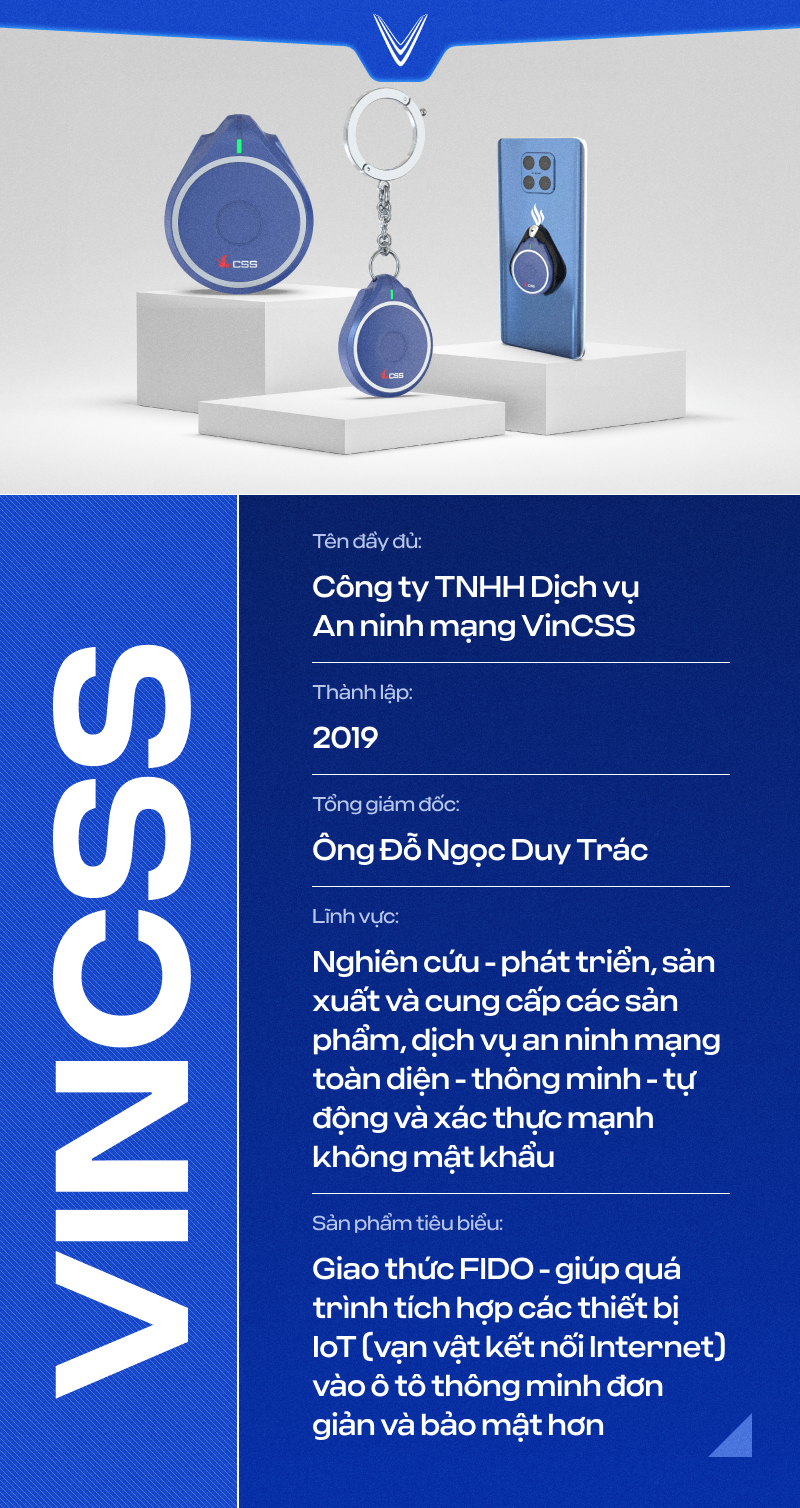 CSS

CSS

VINCSS

Tên đầy đủ:

Công ty TNHH Dịch vụ An ninh mạng VinCSS

Thành lập:

2019

Tổng giám đốc:

Ông Đỗ Ngọc Duy Trác

Lĩnh vực:

Nghiên cứu - phát triển, sản xuất và cung cấp các sản phẩm, dịch vụ an ninh mạng toàn diện - thông minh - tự động và xác thực mạnh không mật khẩu

Sản phẩm tiêu biểu:

Giao thức FIDO - giúp quá trình tích hợp các thiết bị IoT (vạn vật kết nối Internet) vào ô tô thông minh đơn giản và bảo mật hơn